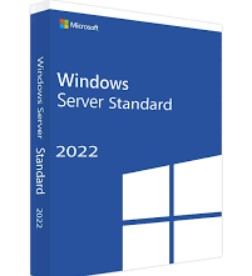 Microsoft

Windows
Server Standard

2022

Windows Server Standard 2022